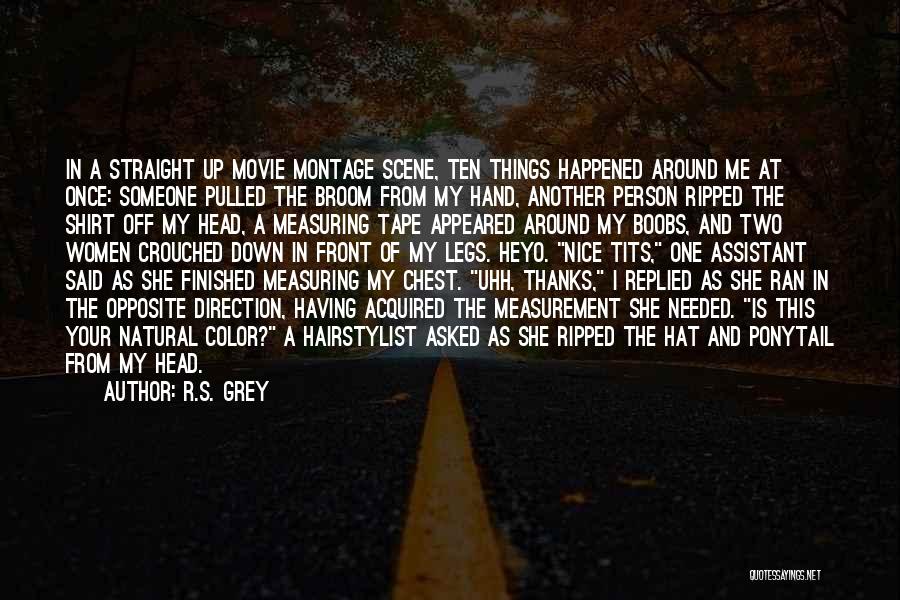 IN A STRAIGHT UP MOVIE MONTAGE SCENE, TEN THINGS HAPPENED AROUND ME AT ONCE: SOMEONE PULLED THE BROOM FROM MY HAND, ANOTHER PERSON RIPPED THE SHIRT OFF MY HEAD, A MEASURING TAPE APPEARED AROUND MY BOOBS, AND TWO WOMEN CROUCHED DOWN IN FRONT OF MY LEGS. HEYO. "NICE TITS," ONE ASSISTANT SAID AS SHE FINISHED MEASURING MY CHEST. "UHH, THANKS," I REPLIED AS SHE RAN IN THE OPPOSITE DIRECTION, HAVING ACQUIRED THE MEASUREMENT SHE NEEDED. "IS THIS YOUR NATURAL COLOR?" A HAIRSTYLIST ASKED AS SHE RIPPED THE HAT AND PONYTAIL FROM MY HEAD.

AUTHOR: R.S. GREY

QUOTESSAYINGS.NET